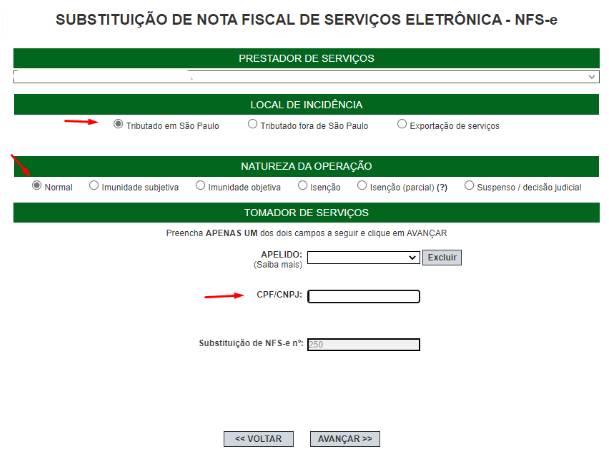 SUBSTITUIÇÃO DE NOTA FISCAL DE SERVIÇOS ELETRÔNICA - NFS-e

PRESTADOR DE SERVIÇOS

LOCAL DE INCIDÊNCIA

Tributado em São Paulo
Tributado fora de São Paulo
Exportação de serviços

NATUREZA DA OPERAÇÃO

Normal
Imunidade subjetiva
Imunidade objetiva
Isenção
Isenção (parcial) (?)
Suspenso / decisão judicial

TOMADOR DE SERVIÇOS

Preencha APENAS UM dos dois campos a seguir e clique em AVANÇAR

APELIDO:
(Saiba mais)
Excluir

CPF/CNPJ:

Substituição de NFS-e nº: 250

<< VOLTAR
AVANÇAR >>